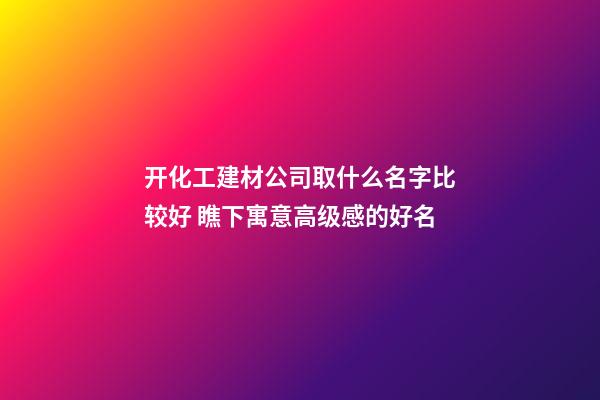 开化工建材公司取什么名字比较好 瞧下寓意高级感的好名